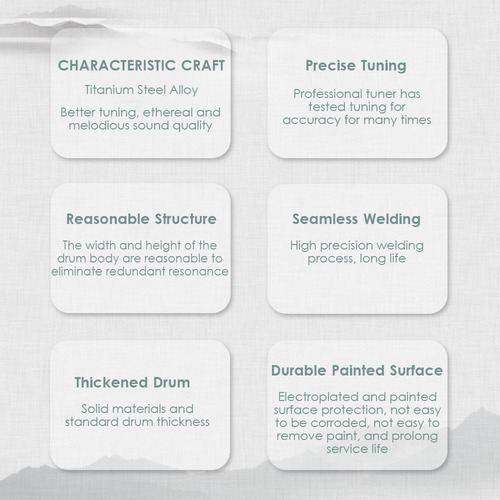 CHARACTERISTIC CRAFT

Titanium Steel Alloy

Better tuning, ethereal and melodious sound quality

Precise Tuning

Professional tuner has tested tuning for accuracy for many times

Reasonable Structure

The width and height of the drum body are reasonable to eliminate redundant resonance

Seamless Welding

High precision welding process, long life

Thickened Drum

Solid materials and standard drum thickness

Durable Painted Surface

Electroplated and painted surface protection, not easy to be corroded, not easy to remove paint, and prolong service life